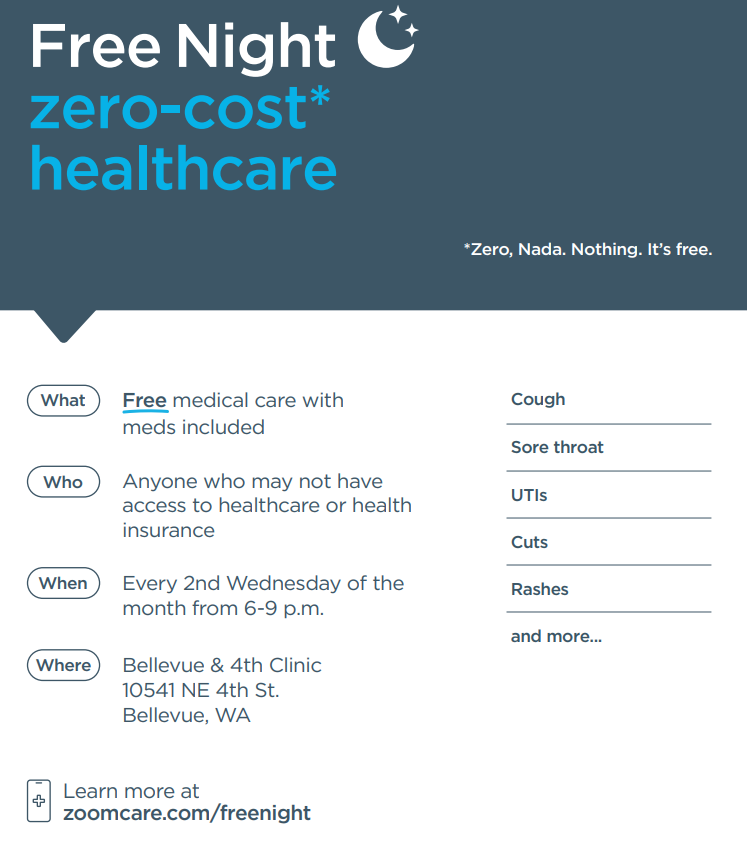 Free Night
zero-cost*
healthcare

*Zero, Nada. Nothing. It's free.

What Free medical care with meds included

Who Anyone who may not have access to healthcare or health insurance

When Every 2nd Wednesday of the month from 6-9 p.m.

Where Bellevue & 4th Clinic
10541 NE 4th St.
Bellevue, WA

Cough

Sore throat

UTIs

Cuts

Rashes

and more...

Learn more at
zoomcare.com/freenight